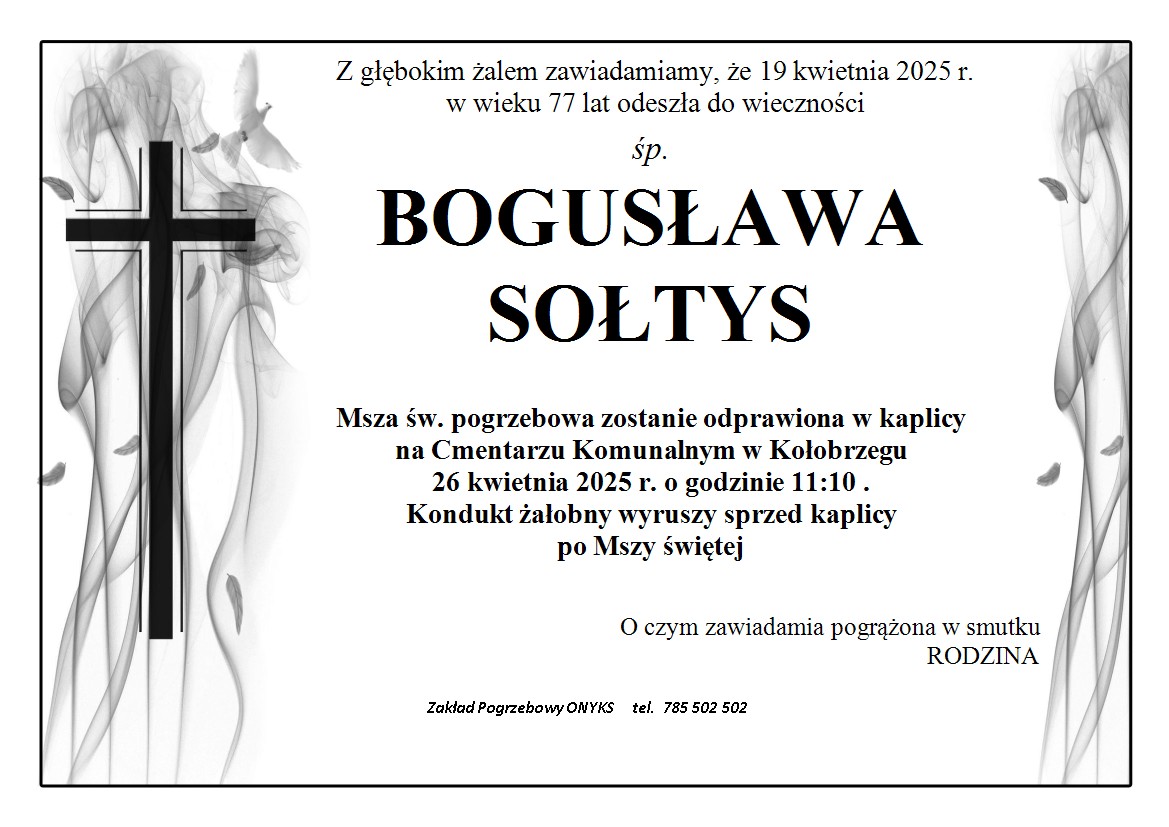 Z głębokim żalem zawiadamiamy, że 19 kwietnia 2025 r. w wieku 77 lat odeszła do wieczności

śp.

BOGUSŁAWA SOŁTYS

Msza św. pogrzebowa zostanie odprawiona w kaplicy na Cmentarzu Komunalnym w Kołobrzegu 26 kwietnia 2025 r. o godzinie 11:10 . Kondukt żałobny wyruszy sprzed kaplicy po Mszy świętej

O czym zawiadamia pogrążona w smutku
RODZINA

Zakład Pogrzebowy ONYKS tel. 785 502 502